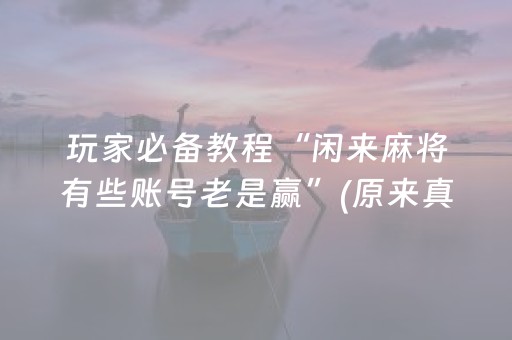 玩家必备教程“闲来麻将有些账号老是赢”(原来真